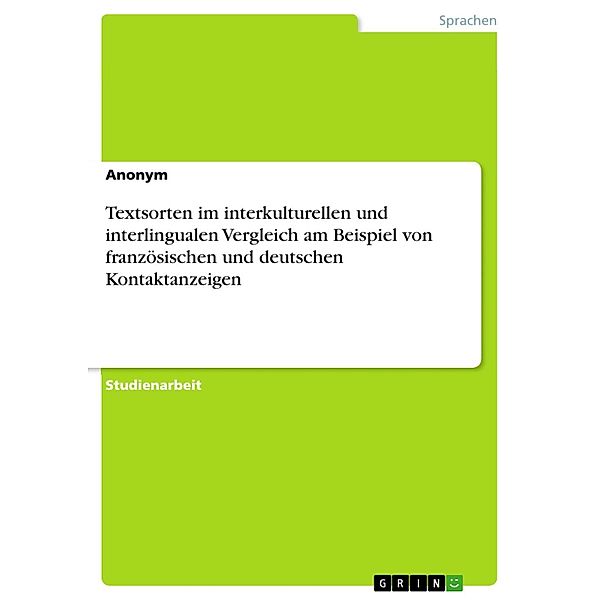 Sprachen

Anonym

Textsorten im interkulturellen und interlingualen Vergleich am Beispiel von französischen und deutschen Kontaktanzeigen

Studienarbeit

GRIN